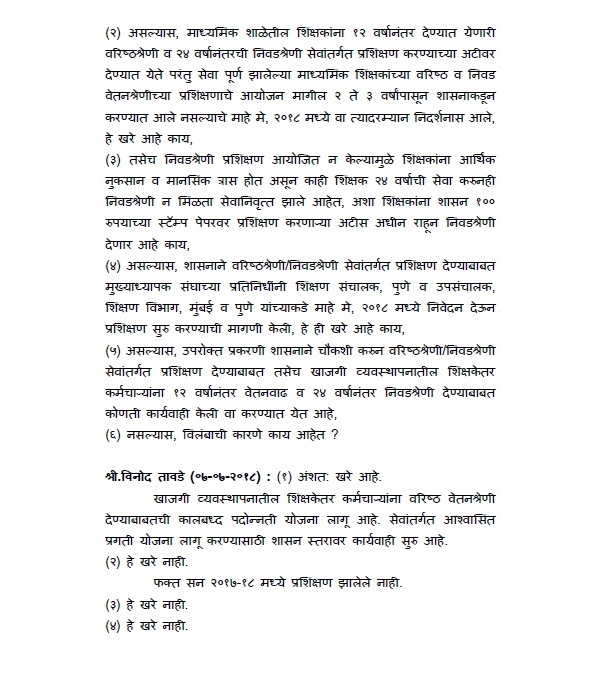 (२) असल्यास, माध्यमिक शाळेतील शिक्षकांना १२ वर्षानंतर देण्यात येणारी वरिष्ठश्रेणी व २४ वर्षानंतरची निवडश्रेणी सेवांतर्गत प्रशिक्षण करण्याच्या अटीवर देण्यात येते परंतु सेवा पूर्ण झालेल्या माध्यमिक शिक्षकांच्या वरिष्ठ व निवड वेतनश्रेणीच्या प्रशिक्षणाचे आयोजन मागील २ ते ३ वर्षापासून शासनाकडून करण्यात आले नसल्याचे माहे मे, २०१८ मध्ये वा त्यादरम्यान निदर्शनास आले, हे खरे आहे काय,
(३) तसेच निवडश्रेणी प्रशिक्षण आयोजित न केल्यामुळे शिक्षकांना आर्थिक नुकसान व मानसिक त्रास होत असून काही शिक्षक २४ वर्षाची सेवा करुनही निवडश्रेणी न मिळता सेवानिवृत्त झाले आहेत, अशा शिक्षकांना शासन १०० रुपयाच्या स्टॅम्प पेपरवर प्रशिक्षण करणाऱ्या अटीस अधीन राहून निवडश्रेणी देणार आहे काय,
(४) असल्यास, शासनाने वरिष्ठश्रेणी/निवडश्रेणी सेवांतर्गत प्रशिक्षण देण्याबाबत मुख्याध्यापक संघाच्या प्रतिनिधींनी शिक्षण संचालक, पुणे व उपसंचालक, शिक्षण विभाग, मुंबई व पुणे यांच्याकडे माहे मे, २०१८ मध्ये निवेदन देऊन प्रशिक्षण सुरु करण्याची मागणी केली, हे ही खरे आहे काय,
(५) असल्यास, उपरोक्त प्रकरणी शासनाने चौकशी करुन वरिष्ठश्रेणी/निवडश्रेणी सेवांतर्गत प्रशिक्षण देण्याबाबत तसेच खाजगी व्यवस्थापनातील शिक्षकेतर कर्मचाऱ्यांना १२ वर्षानंतर वेतनवाढ व २४ वर्षानंतर निवडश्रेणी देण्याबाबत कोणती कार्यवाही केली वा करण्यात येत आहे,
(६) नसल्यास, विलंबाची कारणे काय आहेत ?

श्री.विनोद तावडे (०७-०७-२०१८) : (१) अंशत: खरे आहे.
खाजगी व्यवस्थापनातील शिक्षकेतर कर्मचाऱ्यांना वरिष्ठ वेतनश्रेणी देण्याबाबतची कालबध्द पदोन्नती योजना लागू आहे. सेवांतर्गत आश्वासित प्रगती योजना लागू करण्यासाठी शासन स्तरावर कार्यवाही सुरु आहे.
(२) हे खरे नाही.
फक्त सन २०१७-१८ मध्ये प्रशिक्षण झालेले नाही.
(३) हे खरे नाही.
(४) हे खरे नाही.